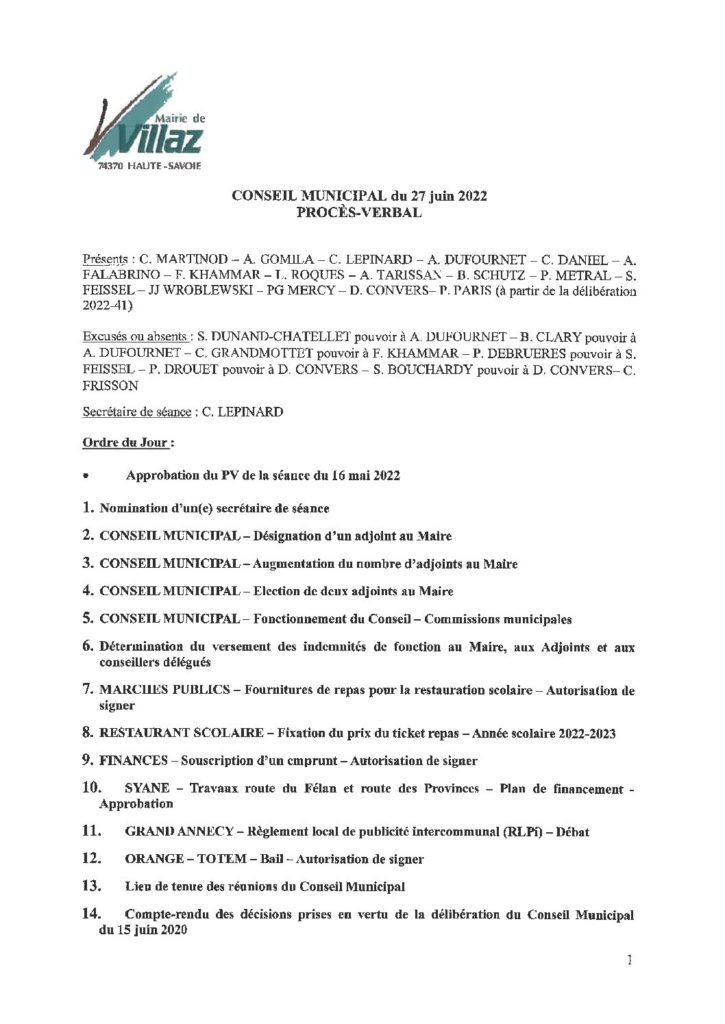 Mairie de
Villaz
74370 HAUTE-SAVOIE

CONSEIL MUNICIPAL du 27 juin 2022
PROCÈS-VERBAL

Présents : C. MARTINOD – A. GOMILA – C. LEPINARD – A. DUFOURNET – C. DANIEL – A. FALABRINO – F. KHAMMAR – L. ROQUES – A. TARISSAN – B. SCHUTZ – P. METRAL – S. FEISSEL – JJ WROBLEWSKI – PG MERCY – D. CONVERS– P. PARIS (à partir de la délibération 2022-41)

Excusés ou absents : S. DUNAND-CHATELLET pouvoir à A. DUFOURNET – B. CLARY pouvoir à A. DUFOURNET – C. GRANDMOTTET pouvoir à F. KHAMMAR – P. DEBRUERES pouvoir à S. FEISSEL – P. DROUET pouvoir à D. CONVERS – S. BOUCHARDY pouvoir à D. CONVERS– C. FRISSON

Secrétaire de séance : C. LEPINARD

Ordre du Jour :

• Approbation du PV de la séance du 16 mai 2022

1. Nomination d'un(e) secrétaire de séance

2. CONSEIL MUNICIPAL – Désignation d'un adjoint au Maire

3. CONSEIL MUNICIPAL – Augmentation du nombre d'adjoints au Maire

4. CONSEIL MUNICIPAL – Election de deux adjoints au Maire

5. CONSEIL MUNICIPAL – Fonctionnement du Conseil – Commissions municipales

6. Détermination du versement des indemnités de fonction au Maire, aux Adjoints et aux conseillers délégués

7. MARCHES PUBLICS – Fournitures de repas pour la restauration scolaire – Autorisation de signer

8. RESTAURANT SCOLAIRE – Fixation du prix du ticket repas – Année scolaire 2022-2023

9. FINANCES – Souscription d'un emprunt – Autorisation de signer

10. SYANE – Travaux route du Félan et route des Provinces – Plan de financement - Approbation

11. GRAND ANNECY – Règlement local de publicité intercommunal (RLPi) – Débat

12. ORANGE – TOTEM – Bail – Autorisation de signer

13. Lieu de tenue des réunions du Conseil Municipal

14. Compte-rendu des décisions prises en vertu de la délibération du Conseil Municipal du 15 juin 2020

1